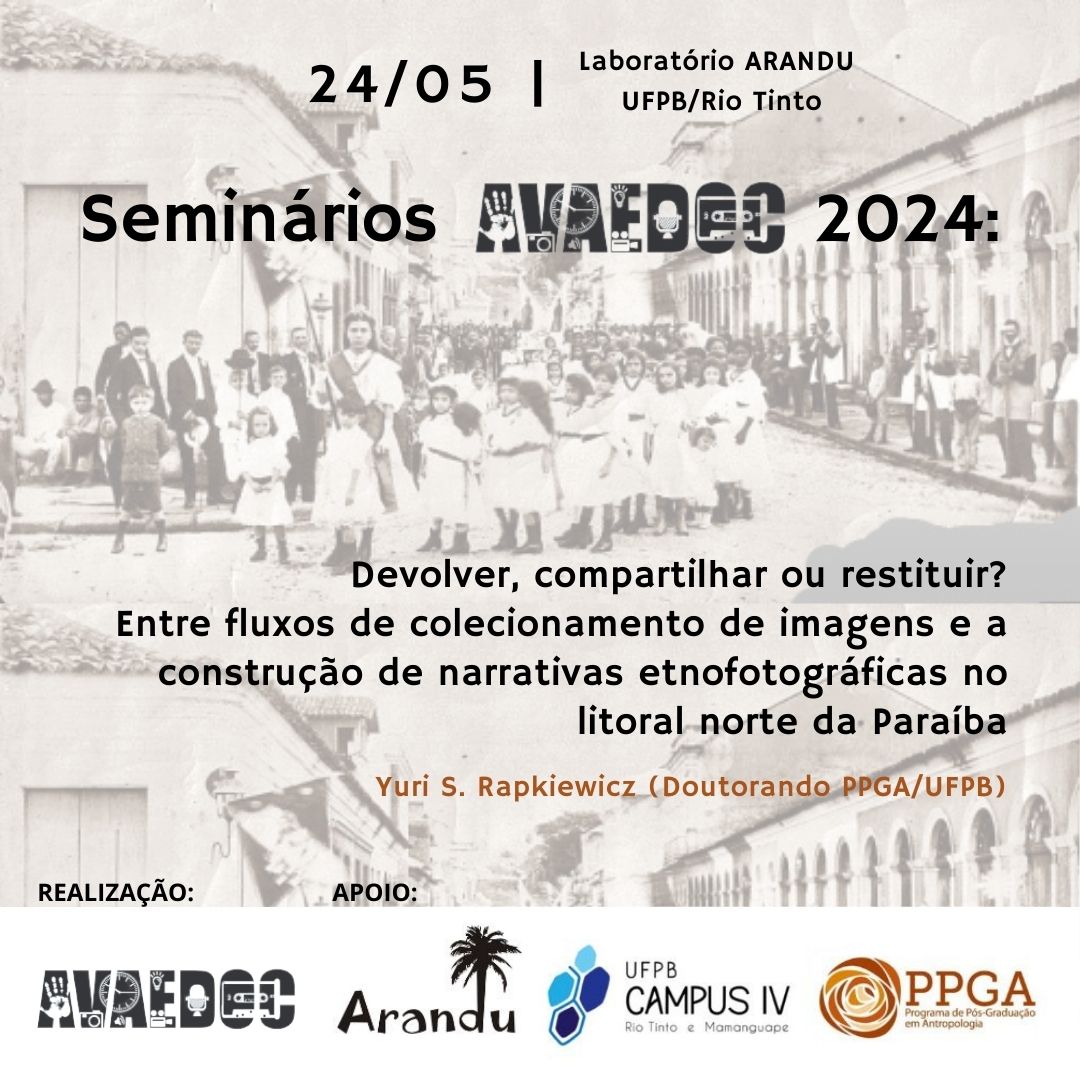 24/05 | Laboratório ARANDU
UFPB/Rio Tinto

Seminários AVAEDOC 2024:

Devolver, compartilhar ou restituir?
Entre fluxos de colecionamento de imagens e a construção de narrativas etnofotográficas no litoral norte da Paraíba

Yuri S. Rapkiewicz (Doutorando PPGA/UFPB)

REALIZAÇÃO:
APOIO:

AVAEDOC

Arandu

UFPB
CAMPUS IV
Rio Tinto e Mamanguape

PPGA
Programa de Pós-Graduação em Antropologia